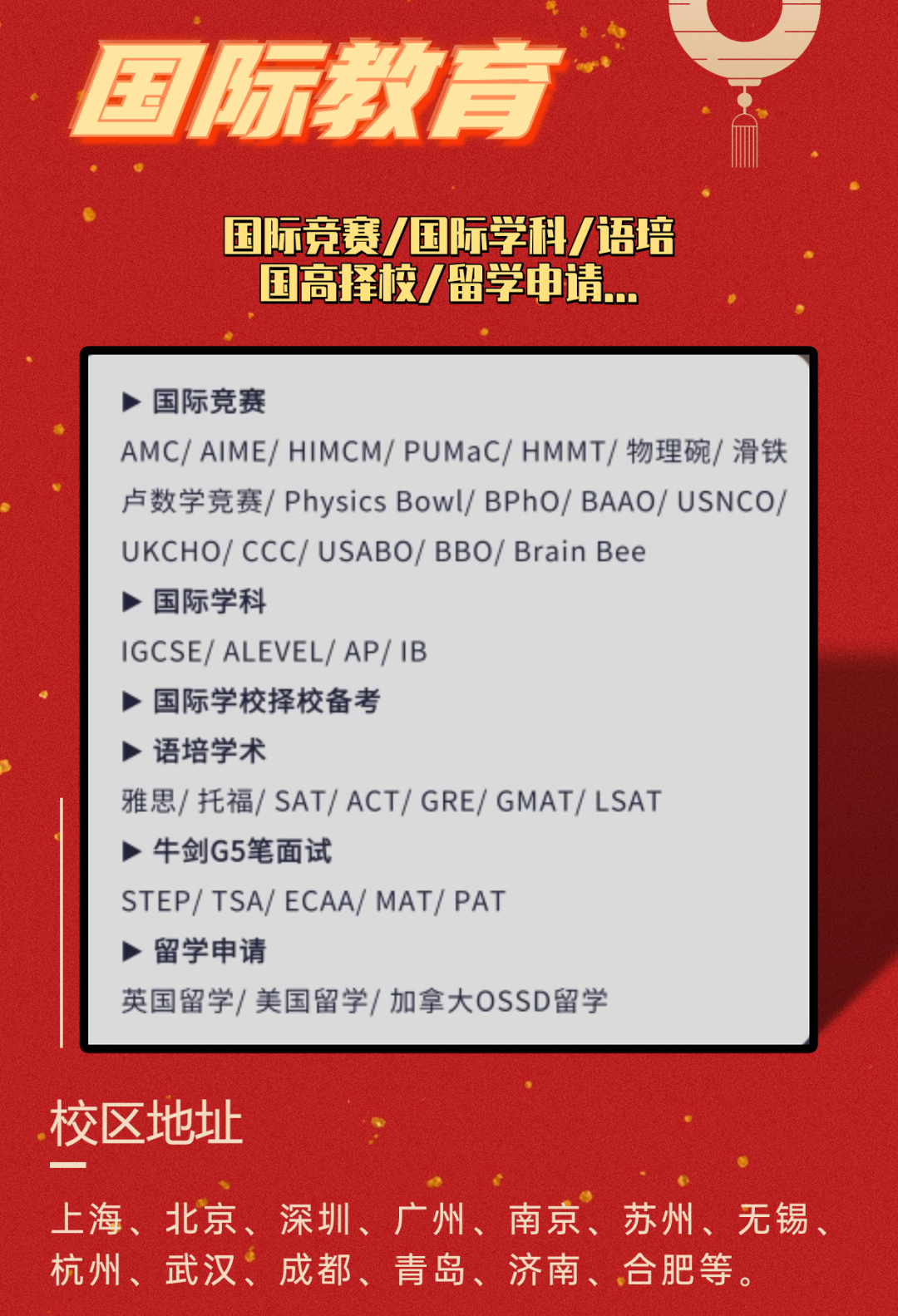 国际教育

国际竞赛/国际学科/语培
国高择校/留学申请...

▶ 国际竞赛

AMC/ AIME/ HIMCM/ PUMaC/ HMMT/ 物理碗/ 滑铁卢数学竞赛/ Physics Bowl/ BPhO/ BAAO/ USNCO/ UKCHO/ CCC/ USABO/ BBO/ Brain Bee

▶ 国际学科

IGCSE/ ALEVEL/ AP/ IB

▶ 国际学校择校备考

▶ 语培学术

雅思/ 托福/ SAT/ ACT/ GRE/ GMAT/ LSAT

▶ 牛剑G5笔面试

STEP/ TSA/ ECAA/ MAT/ PAT

▶ 留学申请

英国留学/ 美国留学/ 加拿大OSSD留学

校区地址

上海、北京、深圳、广州、南京、苏州、无锡、杭州、武汉、成都、青岛、济南、合肥等。